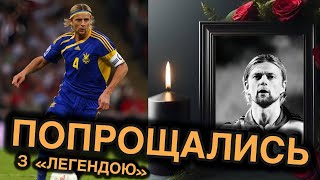 4

ПОПРОЩАЛИСЬ
З «ЛЕГЕНДОЮ»